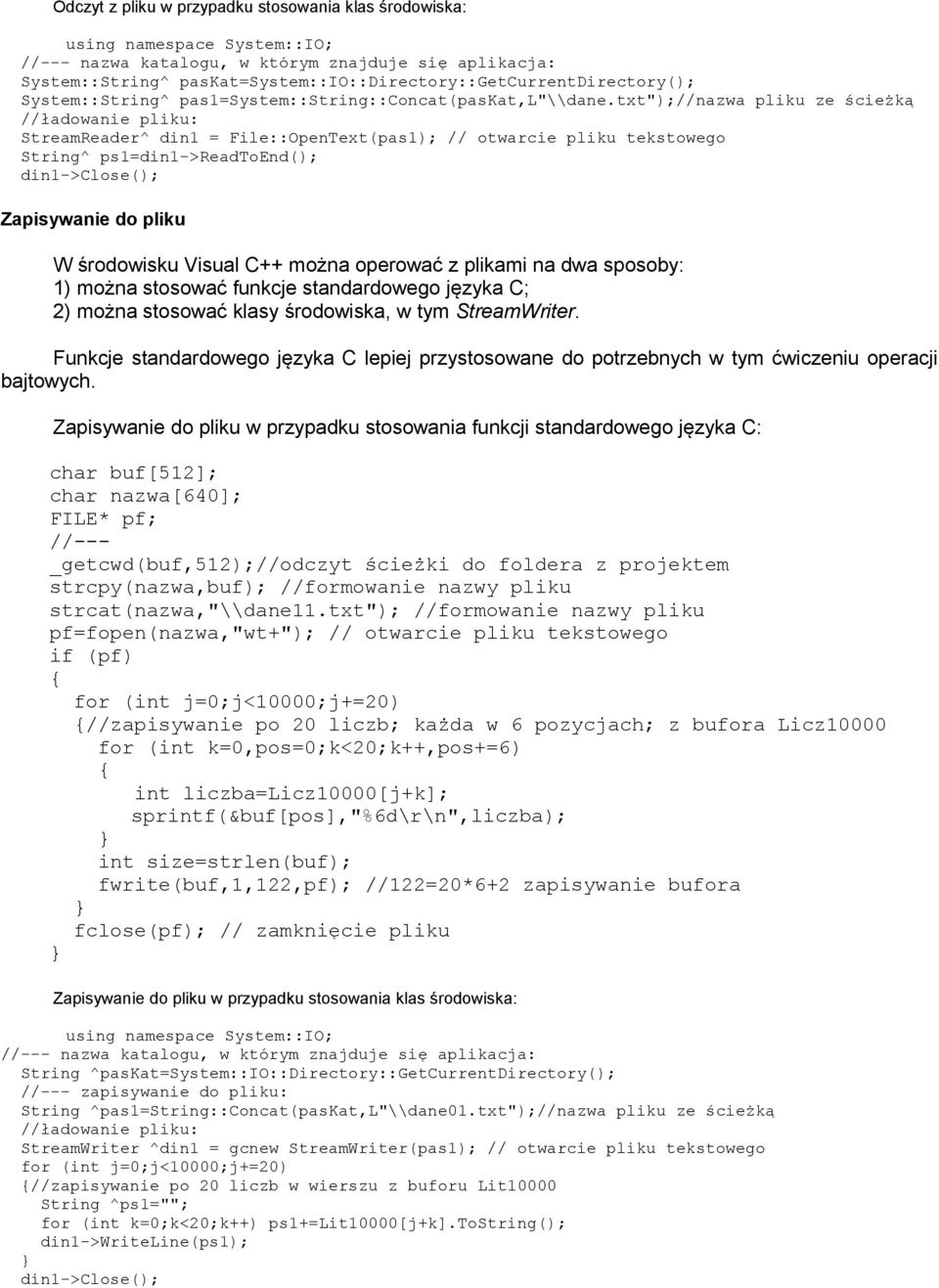 Odczyt z pliku w przypadku stosowania klas środowiska:

using namespace System::IO;
//--- nazwa katalogu, w którym znajduje się aplikacja:
System::String^ pasKat=System::IO::Directory::GetCurrentDirectory();
System::String^ pas1=System::String::Concat(pasKat,L"\\dane.txt");//nazwa pliku ze ścieżką
//ładowanie pliku:
StreamReader^ din1 = File::OpenText(pas1); // otwarcie pliku tekstowego
String^ ps1=din1->ReadToEnd();
din1->Close();

Zapisywanie do pliku

W środowisku Visual C++ można operować z plikami na dwa sposoby:
1) można stosować funkcje standardowego języka C;
2) można stosować klasy środowiska, w tym StreamWriter.

Funkcje standardowego języka C lepiej przystosowane do potrzebnych w tym ćwiczeniu operacji bajtowych.

Zapisywanie do pliku w przypadku stosowania funkcji standardowego języka C:

char buf[512];
char nazwa[640];
FILE* pf;
//---
_getcwd(buf,512);//odczyt ścieżki do foldera z projektem
strcpy(nazwa,buf); //formowanie nazwy pliku
strcat(nazwa,"\\dane11.txt"); //formowanie nazwy pliku
pf=fopen(nazwa,"wt+"); // otwarcie pliku tekstowego
if (pf)
{
 for (int j=0;j<10000;j+=20)
 {//zapisywanie po 20 liczb; każda w 6 pozycjach; z bufora Licz10000
  for (int k=0,pos=0;k<20;k++,pos+=6)
  {
   int liczba=Licz10000[j+k];
   sprintf(&buf[pos],"%6d\r\n",liczba);
  }
  int size=strlen(buf);
  fwrite(buf,1,122,pf); //122=20*6+2 zapisywanie bufora
 }
 fclose(pf); // zamknięcie pliku
}

Zapisywanie do pliku w przypadku stosowania klas środowiska:

using namespace System::IO;
//--- nazwa katalogu, w którym znajduje się aplikacja:
String ^pasKat=System::IO::Directory::GetCurrentDirectory();
//--- zapisywanie do pliku:
String ^pas1=String::Concat(pasKat,L"\\dane01.txt");//nazwa pliku ze ścieżką
//ładowanie pliku:
StreamWriter ^din1 = gcnew StreamWriter(pas1); // otwarcie pliku tekstowego
for (int j=0;j<10000;j+=20)
{//zapisywanie po 20 liczb w wierszu z buforu Lit10000
 String ^ps1="";
 for (int k=0;k<20;k++) ps1+=Lit10000[j+k].ToString();
 din1->WriteLine(ps1);
}
din1->Close();